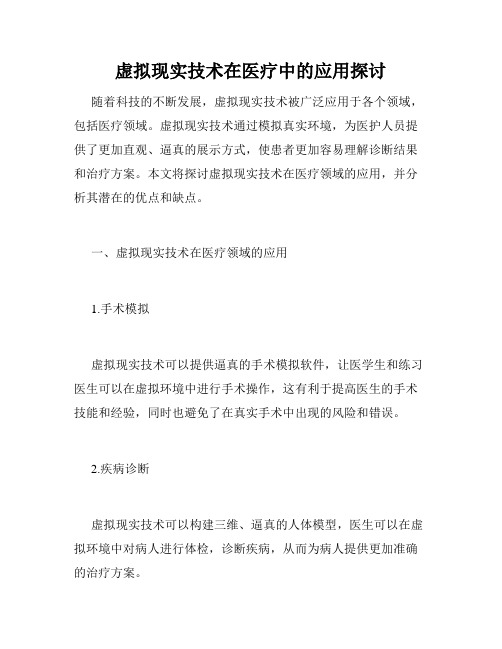 虚拟现实技术在医疗中的应用探讨

随着科技的不断发展，虚拟现实技术被广泛应用于各个领域，包括医疗领域。虚拟现实技术通过模拟真实环境，为医护人员提供了更加直观、逼真的展示方式，使患者更加容易理解诊断结果和治疗方案。本文将探讨虚拟现实技术在医疗领域的应用，并分析其潜在的优点和缺点。

一、虚拟现实技术在医疗领域的应用

1.手术模拟

虚拟现实技术可以提供逼真的手术模拟软件，让医学生和练习医生可以在虚拟环境中进行手术操作，这有利于提高医生的手术技能和经验，同时也避免了在真实手术中出现的风险和错误。

2.疾病诊断

虚拟现实技术可以构建三维、逼真的人体模型，医生可以在虚拟环境中对病人进行体检，诊断疾病，从而为病人提供更加准确的治疗方案。